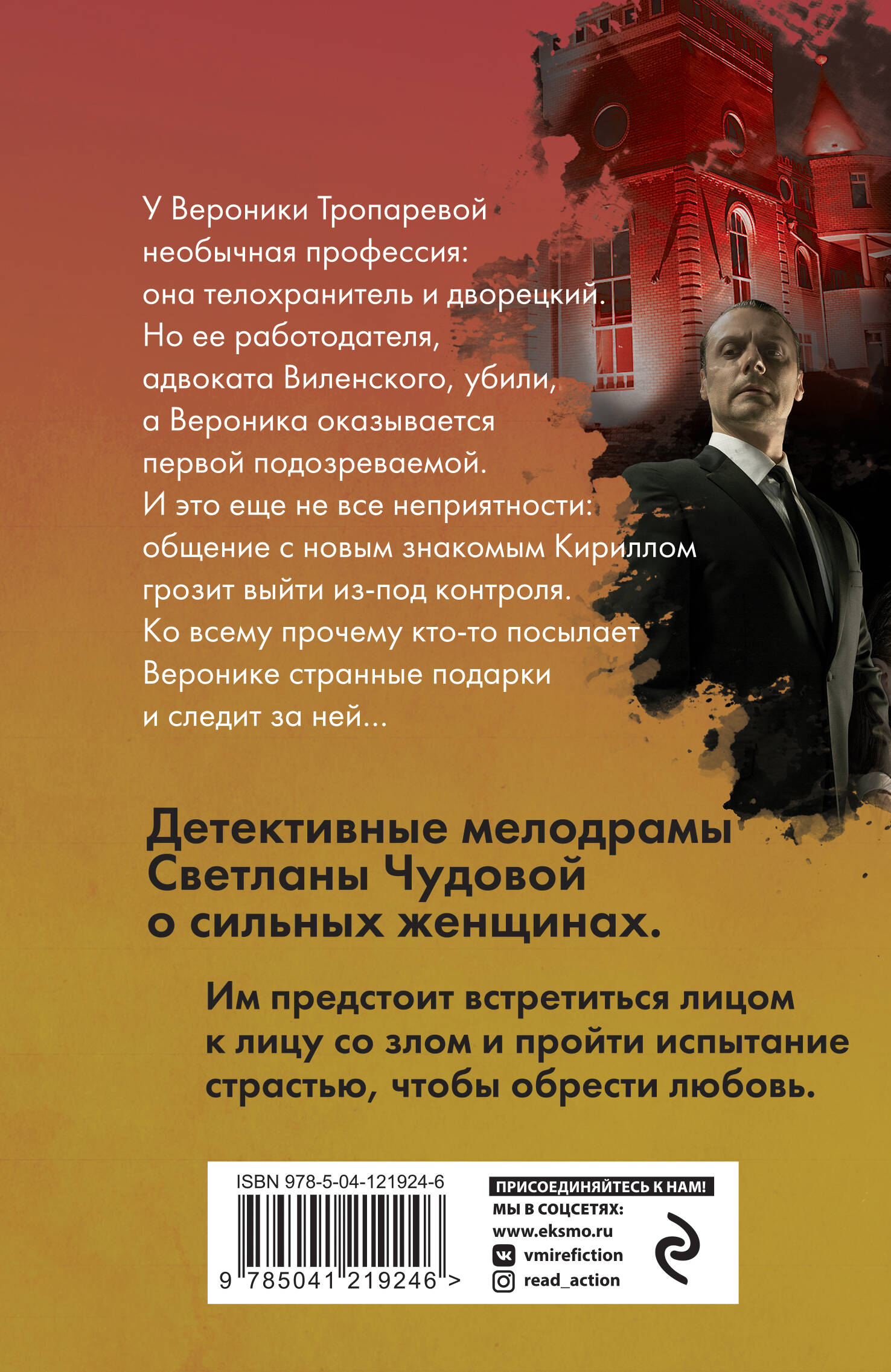 У Вероники Тропаревой необычная профессия: она телохранитель и дворецкий. Но ее работодателя, адвоката Виленского, убили, а Вероника оказывается первой подозреваемой. И это еще не все неприятности: общение с новым знакомым Кириллом грозит выйти из-под контроля. Ко всему прочему кто-то посылает Веронике странные подарки и следит за ней...

Детективные мелодрамы Светланы Чудовой о сильных женщинах.

Им предстоит встретиться лицом к лицу со злом и пройти испытание страстью, чтобы обрести любовь.

ISBN 978-5-04-121924-6

9 785041 219246 >

ПРИСОЕДИНЯЙТЕСЬ К НАМ!
МЫ В СОЦСЕТЯХ:
www.eksmo.ru
vmirefiction
read_action